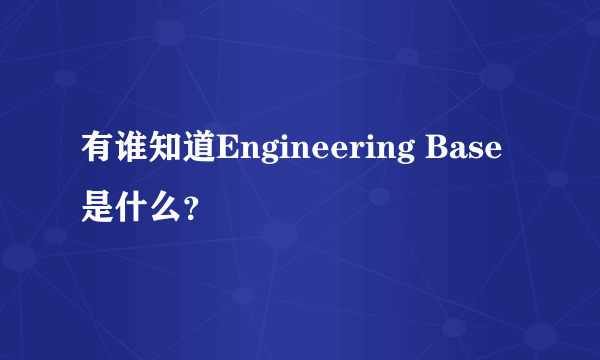 有谁知道Engineering Base是什么?